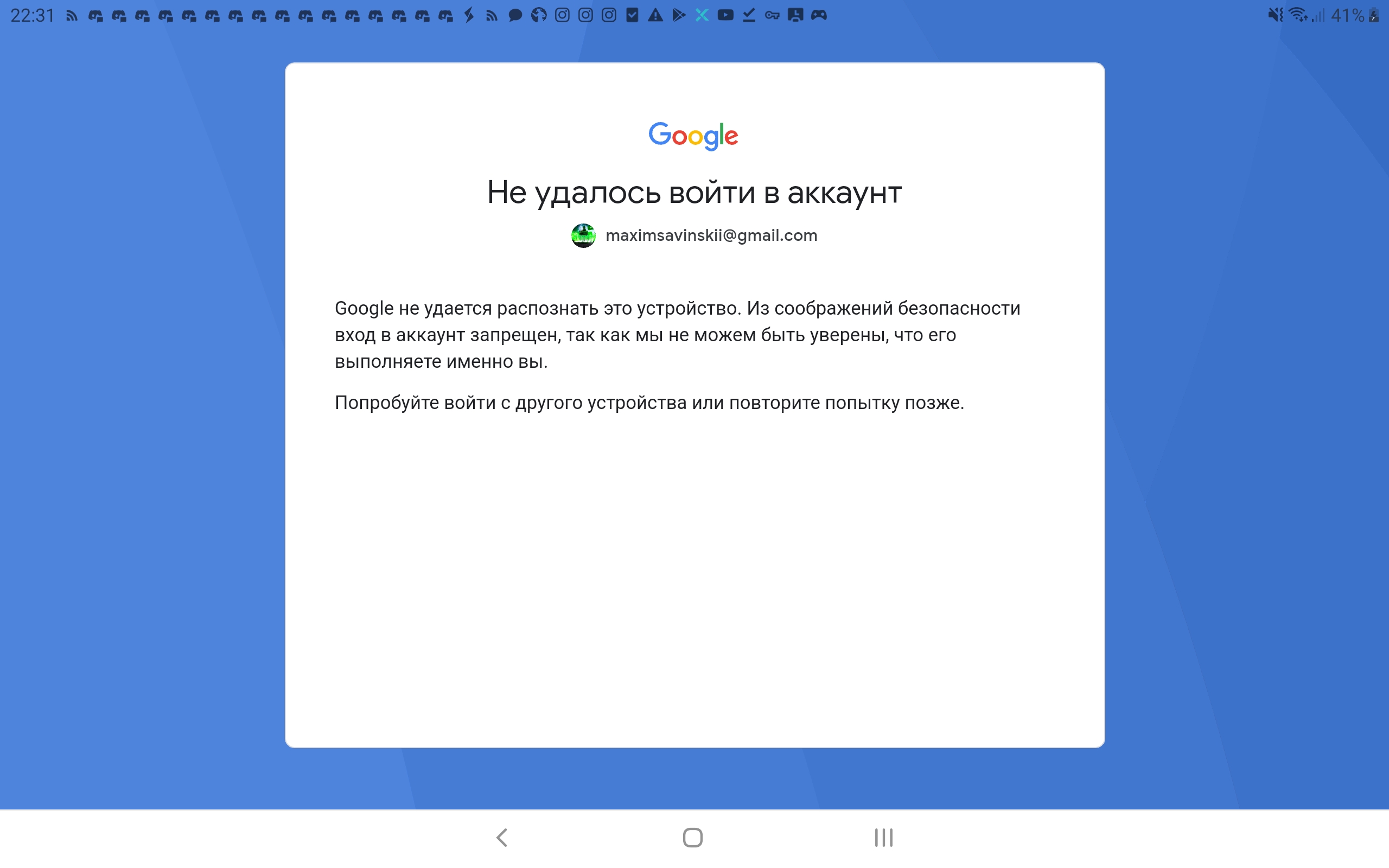 22:31

41%

Google

Не удалось войти в аккаунт

maximsavinskii@gmail.com

Google не удается распознать это устройство. Из соображений безопасности вход в аккаунт запрещен, так как мы не можем быть уверены, что его выполняете именно вы.

Попробуйте войти с другого устройства или повторите попытку позже.